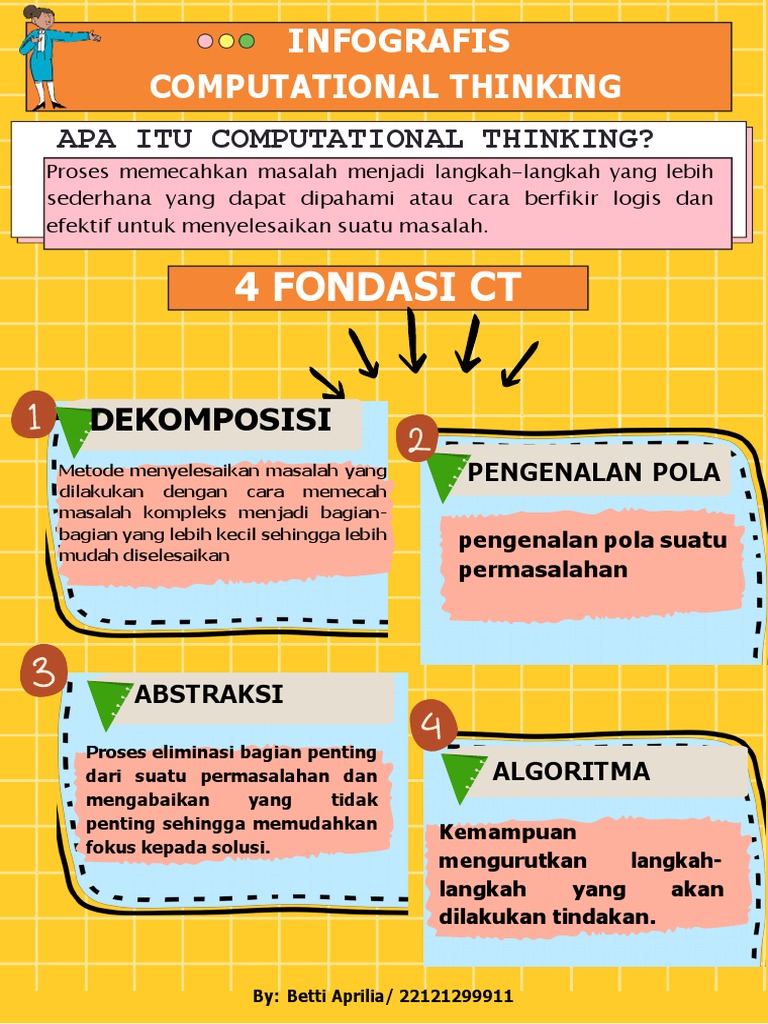 INFOGRAFIS
COMPUTATIONAL THINKING

APA ITU COMPUTATIONAL THINKING?

Proses memecahkan masalah menjadi langkah-langkah yang lebih sederhana yang dapat dipahami atau cara berfikir logis dan efektif untuk menyelesaikan suatu masalah.

4 FONDASI CT

1
DEKOMPOSISI
Metode menyelesaikan masalah yang dilakukan dengan cara memecah masalah kompleks menjadi bagian-bagian yang lebih kecil sehingga lebih mudah diselesaikan

2
PENGENALAN POLA
pengenalan pola suatu permasalahan

3
ABSTRAKSI
Proses eliminasi bagian penting dari suatu permasalahan dan mengabaikan yang tidak penting sehingga memudahkan fokus kepada solusi.

4
ALGORITMA
Kemampuan mengurutkan langkah-langkah yang akan dilakukan tindakan.

By: Betti Aprilia/ 22121299911